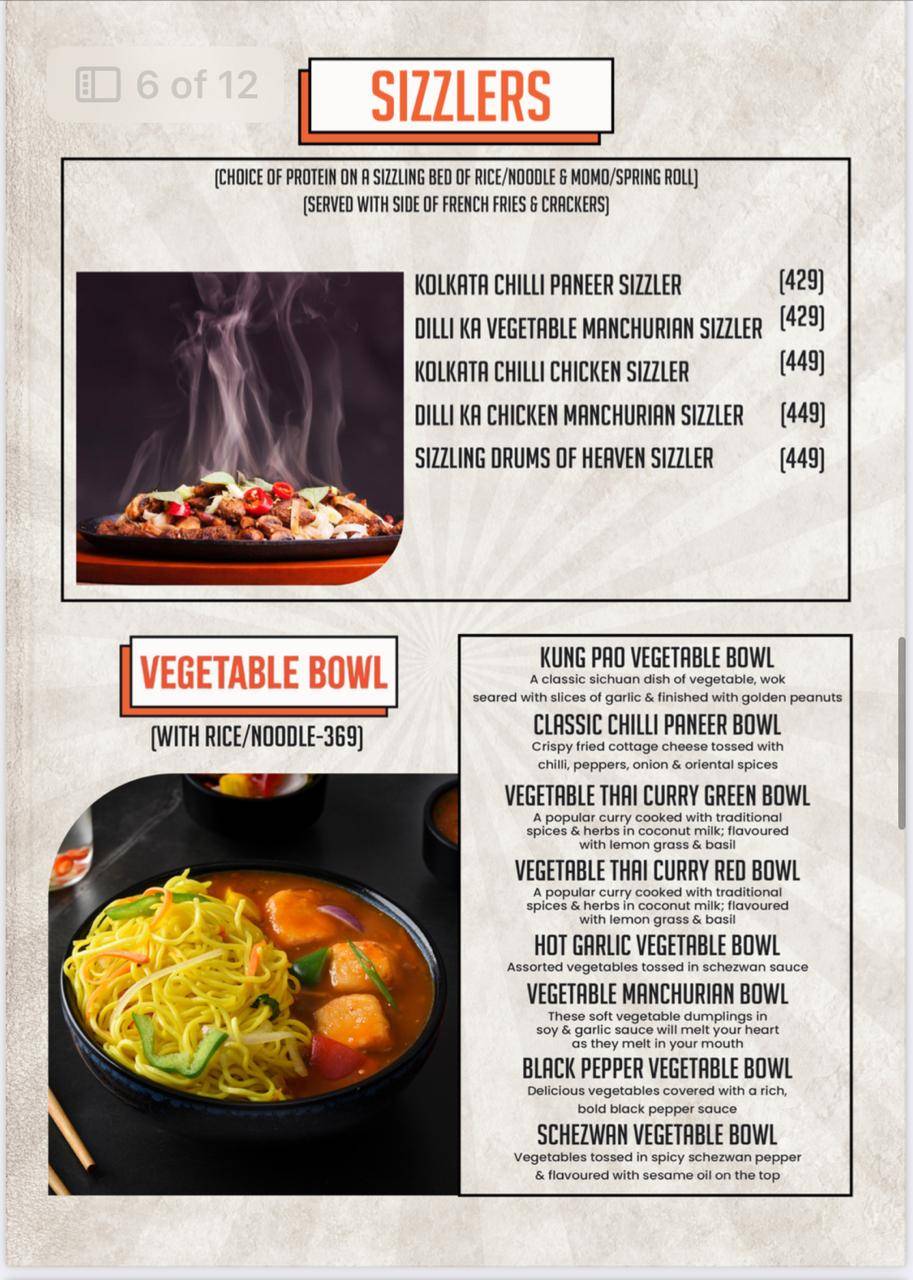 6 of 12

SIZZLERS

(CHOICE OF PROTEIN ON A SIZZLING BED OF RICE/NOODLE & MOMO/SPRING ROLL)
(SERVED WITH SIDE OF FRENCH FRIES & CRACKERS)

KOLKATA CHILLI PANEER SIZZLER (429)
DILLI KA VEGETABLE MANCHURIAN SIZZLER (429)
KOLKATA CHILLI CHICKEN SIZZLER (449)
DILLI KA CHICKEN MANCHURIAN SIZZLER (449)
SIZZLING DRUMS OF HEAVEN SIZZLER (449)

VEGETABLE BOWL

(WITH RICE/NOODLE-369)

KUNG PAO VEGETABLE BOWL
A classic sichuan dish of vegetable, wok seared with slices of garlic & finished with golden peanuts

CLASSIC CHILLI PANEER BOWL
Crispy fried cottage cheese tossed with chilli, peppers, onion & oriental spices

VEGETABLE THAI CURRY GREEN BOWL
A popular curry cooked with traditional spices & herbs in coconut milk; flavoured with lemon grass & basil

VEGETABLE THAI CURRY RED BOWL
A popular curry cooked with traditional spices & herbs in coconut milk; flavoured with lemon grass & basil

HOT GARLIC VEGETABLE BOWL
Assorted vegetables tossed in schezwan sauce

VEGETABLE MANCHURIAN BOWL
These soft vegetable dumplings in soy & garlic sauce will melt your heart as they melt in your mouth

BLACK PEPPER VEGETABLE BOWL
Delicious vegetables covered with a rich, bold black pepper sauce

SCHEZWAN VEGETABLE BOWL
Vegetables tossed in spicy schezwan pepper & flavoured with sesame oil on the top